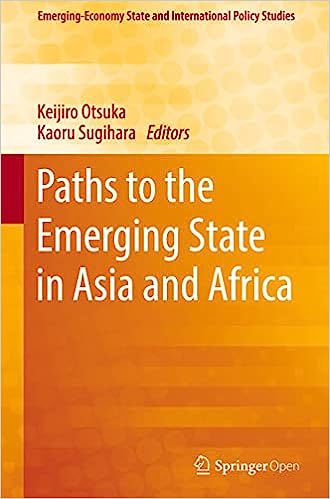 Emerging-Economy State and International Policy Studies

Keijiro Otsuka
Kaoru Sugihara Editors

Paths to the Emerging State in Asia and Africa

Springer Open